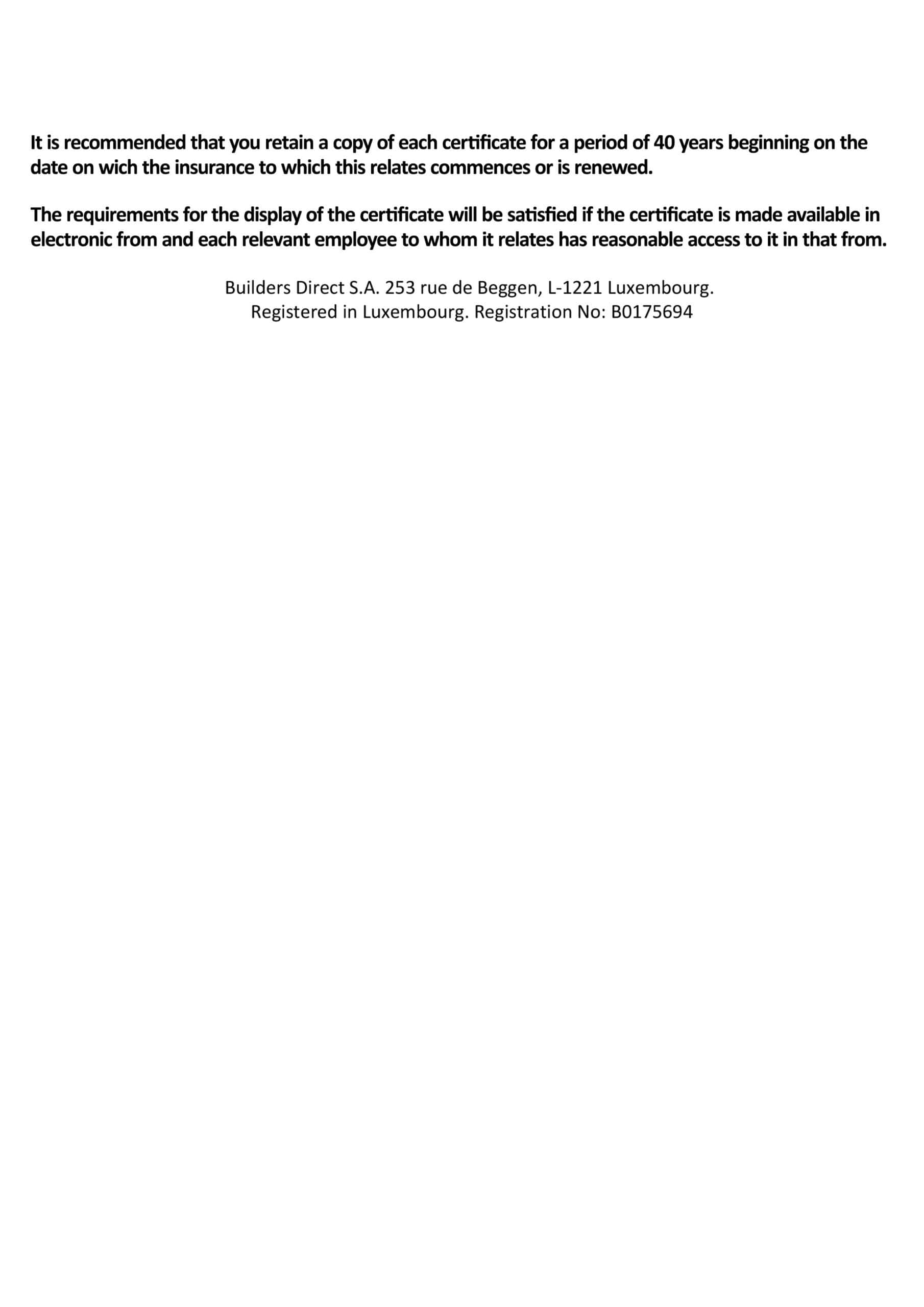 It is recommended that you retain a copy of each certificate for a period of 40 years beginning on the date on wich the insurance to which this relates commences or is renewed.

The requirements for the display of the certificate will be satisfied if the certificate is made available in electronic from and each relevant employee to whom it relates has reasonable access to it in that from.

Builders Direct S.A. 253 rue de Beggen, L-1221 Luxembourg.
Registered in Luxembourg. Registration No: B0175694